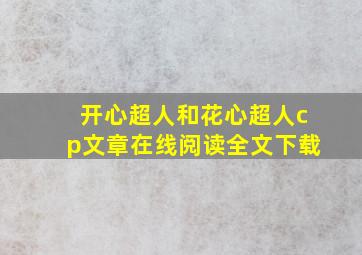 开心超人和花心超人cp文章在线阅读全文下载